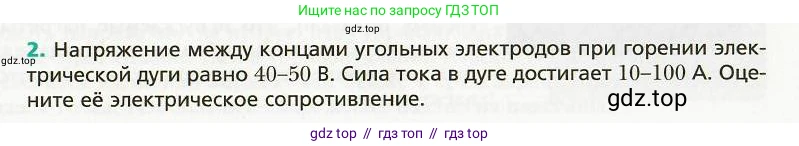 Ищите нас по запросу ГДЗ ТОП

gdz.top

gdz.top

2. Напряжение между концами угольных электродов при горении электрической дуги равно 40–50 В. Сила тока в дуге достигает 10–100 А. Оцените её электрическое сопротивление.

gdz.top

gdz top // гдз топ // гдз top